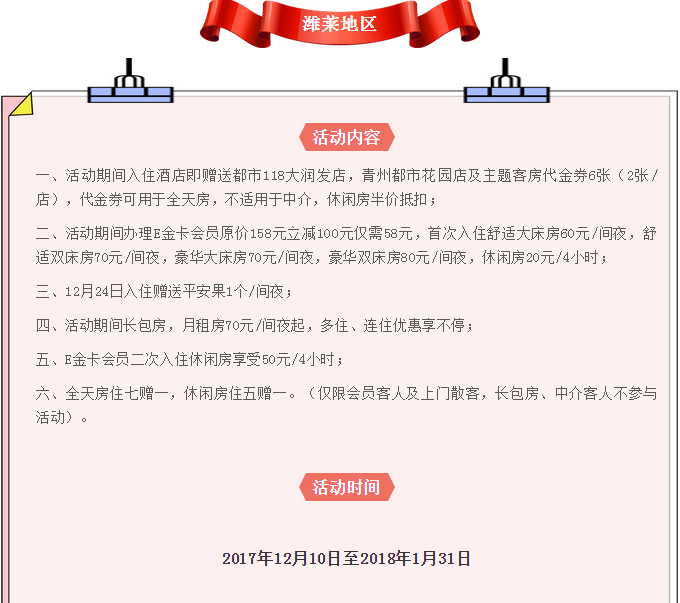 潍莱地区

活动内容

一、活动期间入住酒店即赠送都市118大润发店，青州都市花园店及主题客房代金券6张（2张/店），代金券可用于全天房，不适用于中介，休闲房半价抵扣；

二、活动期间办理E金卡会员原价158元立减100元仅需58元，首次入住舒适大床房60元/间夜，舒适双床房70元/间夜，豪华大床房70元/间夜，豪华双床房80元/间夜，休闲房20元/4小时；

三、12月24日入住赠送平安果1个/间夜；

四、活动期间长包房，月租房70元/间夜起，多住、连住优惠享不停；

五、E金卡会员二次入住休闲房享受50元/4小时；

六、全天房住七赠一，休闲房住五赠一。（仅限会员客人及上门散客，长包房、中介客人不参与活动）。

活动时间

2017年12月10日至2018年1月31日